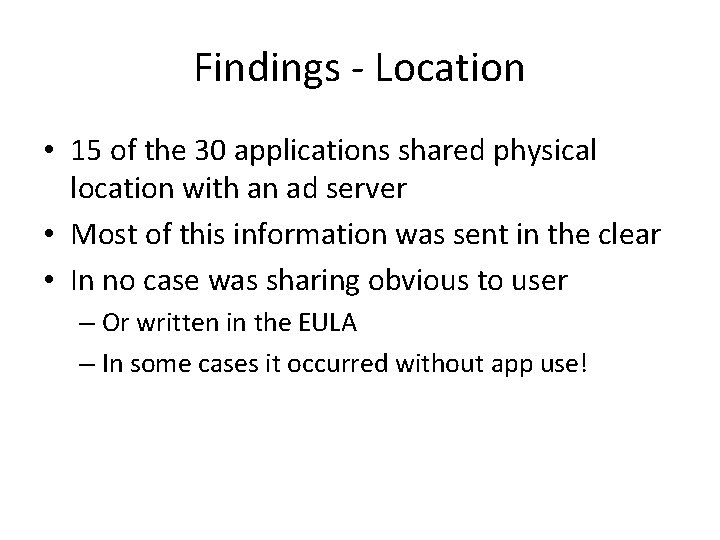 Findings - Location

• 15 of the 30 applications shared physical location with an ad server
• Most of this information was sent in the clear
• In no case was sharing obvious to user
– Or written in the EULA
– In some cases it occurred without app use!